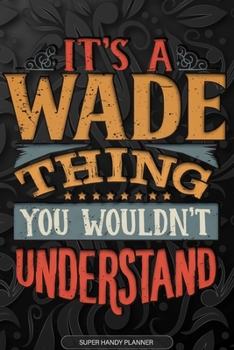 IT'S A
WADE
THING
YOU WOULDN'T
UNDERSTAND

SUPER HANDY PLANNER